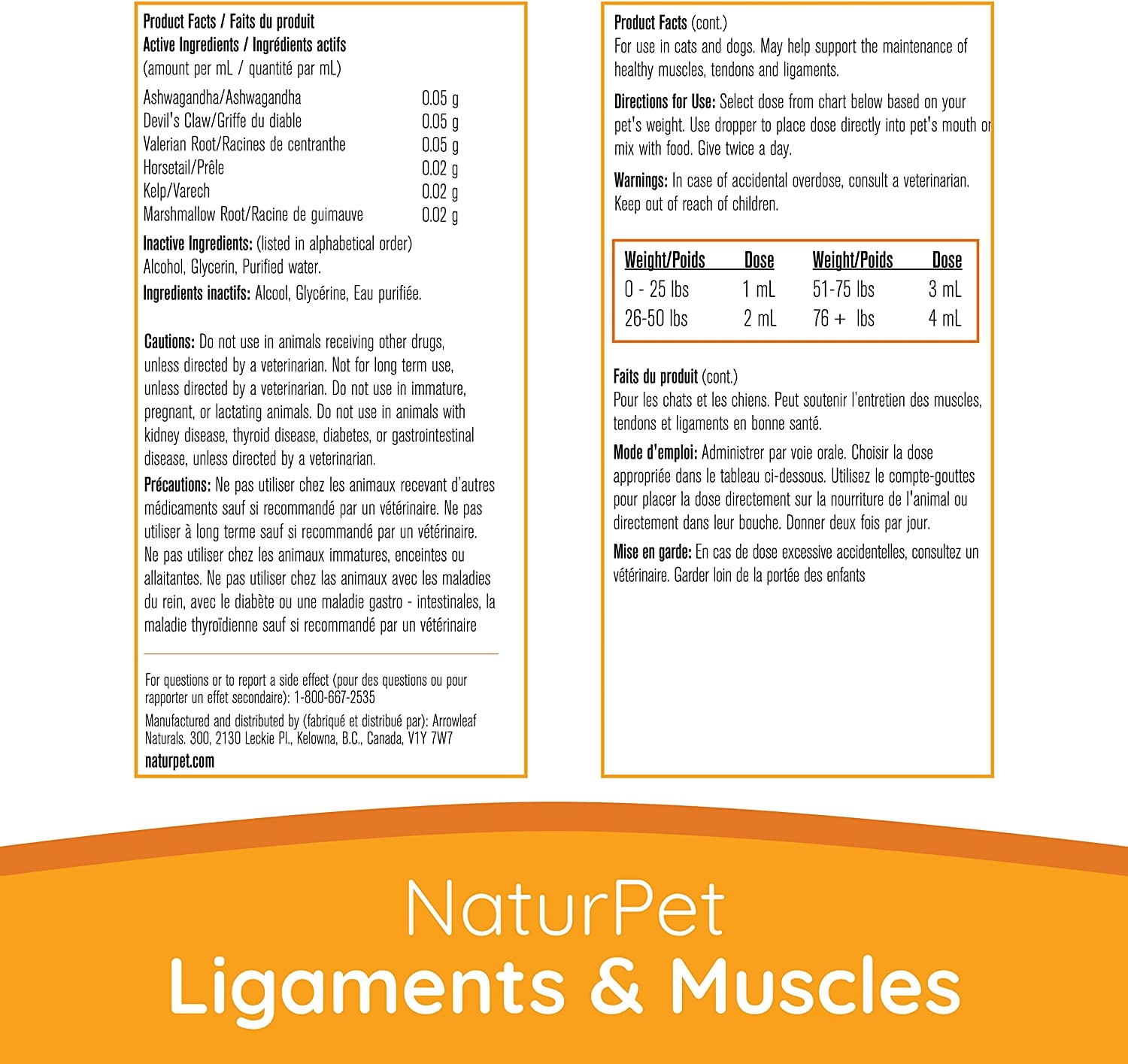 Product Facts / Faits du produit
Active Ingredients / Ingrédients actifs
(amount per mL / quantité par mL)

| | |
|---|---|
| Ashwagandha/Ashwagandha | 0.05 g |
| Devil's Claw/Griffe du diable | 0.05 g |
| Valerian Root/Racines de centranthe | 0.05 g |
| Horsetail/Prêle | 0.02 g |
| Kelp/Varech | 0.02 g |
| Marshmallow Root/Racine de guimauve | 0.02 g |

Inactive Ingredients: (listed in alphabetical order) Alcohol, Glycerin, Purified water.

Ingredients inactifs: Alcool, Glycérine, Eau purifiée.

Cautions: Do not use in animals receiving other drugs, unless directed by a veterinarian. Not for long term use, unless directed by a veterinarian. Do not use in immature, pregnant, or lactating animals. Do not use in animals with kidney disease, thyroid disease, diabetes, or gastrointestinal disease, unless directed by a veterinarian.

Précautions: Ne pas utiliser chez les animaux recevant d'autres médicaments sauf si recommandé par un vétérinaire. Ne pas utiliser à long terme sauf si recommandé par un vétérinaire. Ne pas utiliser chez les animaux immatures, enceintes ou allaitantes. Ne pas utiliser chez las animaux avec les maladies du rein, avec le diabète ou une maladie gastro - intestinales, la maladie thyroïdienne sauf si recommandé par un vétérinaire

For questions or to report a side effect (pour des questions ou pour rapporter un effet secondaire): 1-800-667-2535

Manufactured and distributed by (fabriqué et distribué par): Arrowleaf Naturals. 300, 2130 Leckie Pl., Kelowna, B.C., Canada, V1Y 7W7

naturpet.com

Product Facts (cont.)
For use in cats and dogs. May help support the maintenance of healthy muscles, tendons and ligaments.

Directions for Use: Select dose from chart below based on your pet's weight. Use dropper to place dose directly into pet's mouth or mix with food. Give twice a day.

Warnings: In case of accidental overdose, consult a veterinarian. Keep out of reach of children.

| Weight/Poids | Dose | Weight/Poids | Dose |
|---|---|---|---|
| 0 - 25 lbs | 1 mL | 51-75 lbs | 3 mL |
| 26-50 lbs | 2 mL | 76 + lbs | 4 mL |

Faits du produit (cont.)
Pour les chats et les chiens. Peut soutenir l'entretien des muscles, tendons et ligaments en bonne santé.

Mode d'emploi: Administrer par voie orale. Choisir la dose appropriée dans le tableau ci-dessous. Utilisez le compte-gouttes pour placer la dose directement sur la nourriture de l'animal ou directement dans leur bouche. Donner deux fois par jour.

Mise en garde: En cas de dose excessive accidentelles, consultez un vétérinaire. Garder loin de la portée des enfants

NaturPet
Ligaments & Muscles